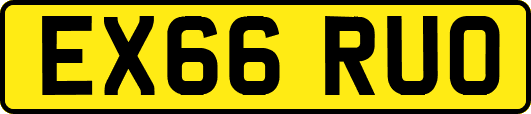 EX66 RUO